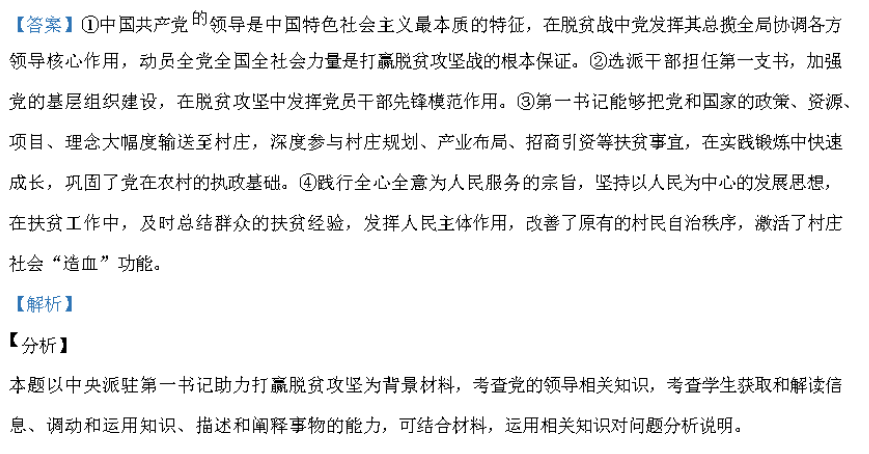 【答案】①中国共产党的领导是中国特色社会主义最本质的特征，在脱贫战中党发挥其总揽全局协调各方领导核心作用，动员全党全国全社会力量是打赢脱贫攻坚战的根本保证。②选派干部担任第一支书，加强党的基层组织建设，在脱贫攻坚中发挥党员干部先锋模范作用。③第一书记能够把党和国家的政策、资源、项目、理念大幅度输送至村庄，深度参与村庄规划、产业布局、招商引资等扶贫事宜，在实践锻炼中快速成长，巩固了党在农村的执政基础。④践行全心全意为人民服务的宗旨，坚持以人民为中心的发展思想，在扶贫工作中，及时总结群众的扶贫经验，发挥人民主体作用，改善了原有的村民自治秩序，激活了村庄社会“造血”功能。

【解析】

【分析】

本题以中央派驻第一书记助力打赢脱贫攻坚为背景材料，考查党的领导相关知识，考查学生获取和解读信息、调动和运用知识、描述和阐释事物的能力，可结合材料，运用相关知识对问题分析说明。